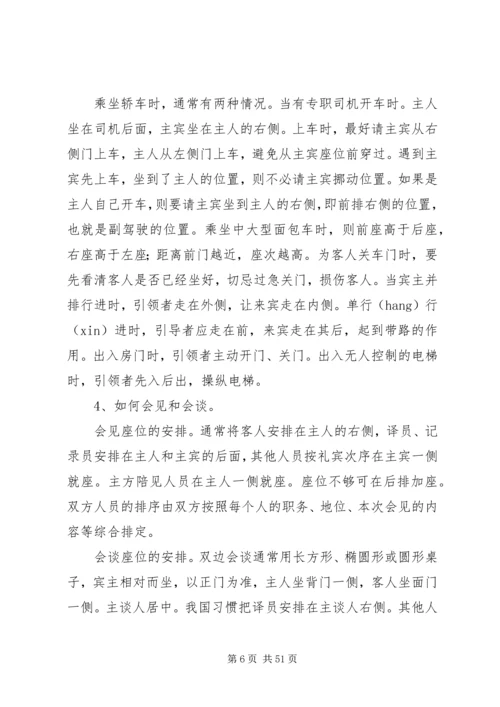 乘坐轿车时，通常有两种情况。当有专职司机开车时。主人坐在司机后面，主宾坐在主人的右侧。上车时，最好请主宾从右侧门上车，主人从左侧门上车，避免从主宾座位前穿过。遇到主宾先上车，坐到了主人的位置，则不必请主宾挪动位置。如果是主人自己开车，则要请主宾坐到主人的右侧，即前排右侧的位置，也就是副驾驶的位置。乘坐中大型面包车时，则前座高于后座，右座高于左座；距离前门越近，座次越高。为客人关车门时，要先看清客人是否已经坐好，切忌过急关门，损伤客人。当宾主并排行进时，引领者走在外侧，让来宾走在内侧。单行（hang）行（xin）进时，引导者应走在前，来宾走在其后，起到带路的作用。出入房门时，引领者主动开门、关门。出入无人控制的电梯时，引领者先入后出，操纵电梯。

4、如何会见和会谈。

会见座位的安排。通常将客人安排在主人的右侧，译员、记录员安排在主人和主宾的后面，其他人员按礼宾次序在主宾一侧就座。主方陪见人员在主人一侧就座。座位不够可在后排加座。双方人员的排序由双方按照每个人的职务、地位、本次会见的内容等综合排定。

会谈座位的安排。双边会谈通常用长方形、椭圆形或圆形桌子，宾主相对而坐，以正门为准，主人坐背门一侧，客人坐面门一侧。主谈人居中。我国习惯把译员安排在主谈人右侧。其他人

第 6 页 共 51 页